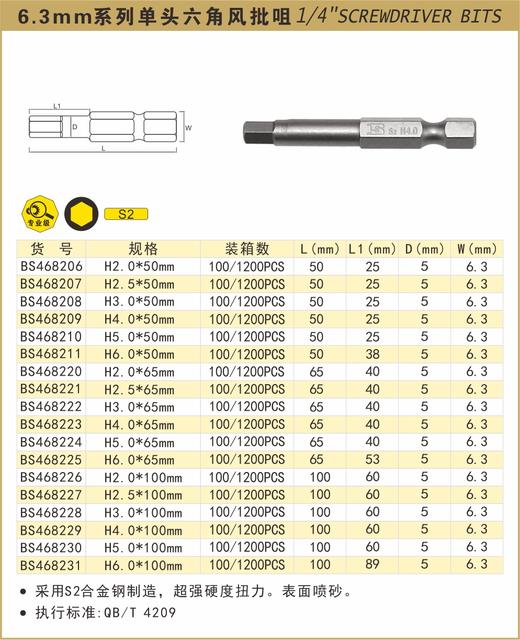 6.3mm系列单头六角风批咀 1/4"SCREWDRIVER BITS

L1
D
W
L

S2 H4.0

专业级

S2

| 货 号 | 规格 | 装箱数 | L (mm) | L1 (mm) | D (mm) | W (mm) |
|---|---|---|---|---|---|---|
| BS468206 | H2.0*50mm | 100/1200PCS | 50 | 25 | 5 | 6.3 |
| BS468207 | H2.5*50mm | 100/1200PCS | 50 | 25 | 5 | 6.3 |
| BS468208 | H3.0*50mm | 100/1200PCS | 50 | 25 | 5 | 6.3 |
| BS468209 | H4.0*50mm | 100/1200PCS | 50 | 25 | 5 | 6.3 |
| BS468210 | H5.0*50mm | 100/1200PCS | 50 | 25 | 5 | 6.3 |
| BS468211 | H6.0*50mm | 100/1200PCS | 50 | 38 | 5 | 6.3 |
| BS468220 | H2.0*65mm | 100/1200PCS | 65 | 40 | 5 | 6.3 |
| BS468221 | H2.5*65mm | 100/1200PCS | 65 | 40 | 5 | 6.3 |
| BS468222 | H3.0*65mm | 100/1200PCS | 65 | 40 | 5 | 6.3 |
| BS468223 | H4.0*65mm | 100/1200PCS | 65 | 40 | 5 | 6.3 |
| BS468224 | H5.0*65mm | 100/1200PCS | 65 | 40 | 5 | 6.3 |
| BS468225 | H6.0*65mm | 100/1200PCS | 65 | 53 | 5 | 6.3 |
| BS468226 | H2.0*100mm | 100/1200PCS | 100 | 60 | 5 | 6.3 |
| BS468227 | H2.5*100mm | 100/1200PCS | 100 | 60 | 5 | 6.3 |
| BS468228 | H3.0*100mm | 100/1200PCS | 100 | 60 | 5 | 6.3 |
| BS468229 | H4.0*100mm | 100/1200PCS | 100 | 60 | 5 | 6.3 |
| BS468230 | H5.0*100mm | 100/1200PCS | 100 | 60 | 5 | 6.3 |
| BS468231 | H6.0*100mm | 100/1200PCS | 100 | 89 | 5 | 6.3 |

● 采用S2合金钢制造，超强硬度扭力。表面喷砂。
● 执行标准:QB/T 4209